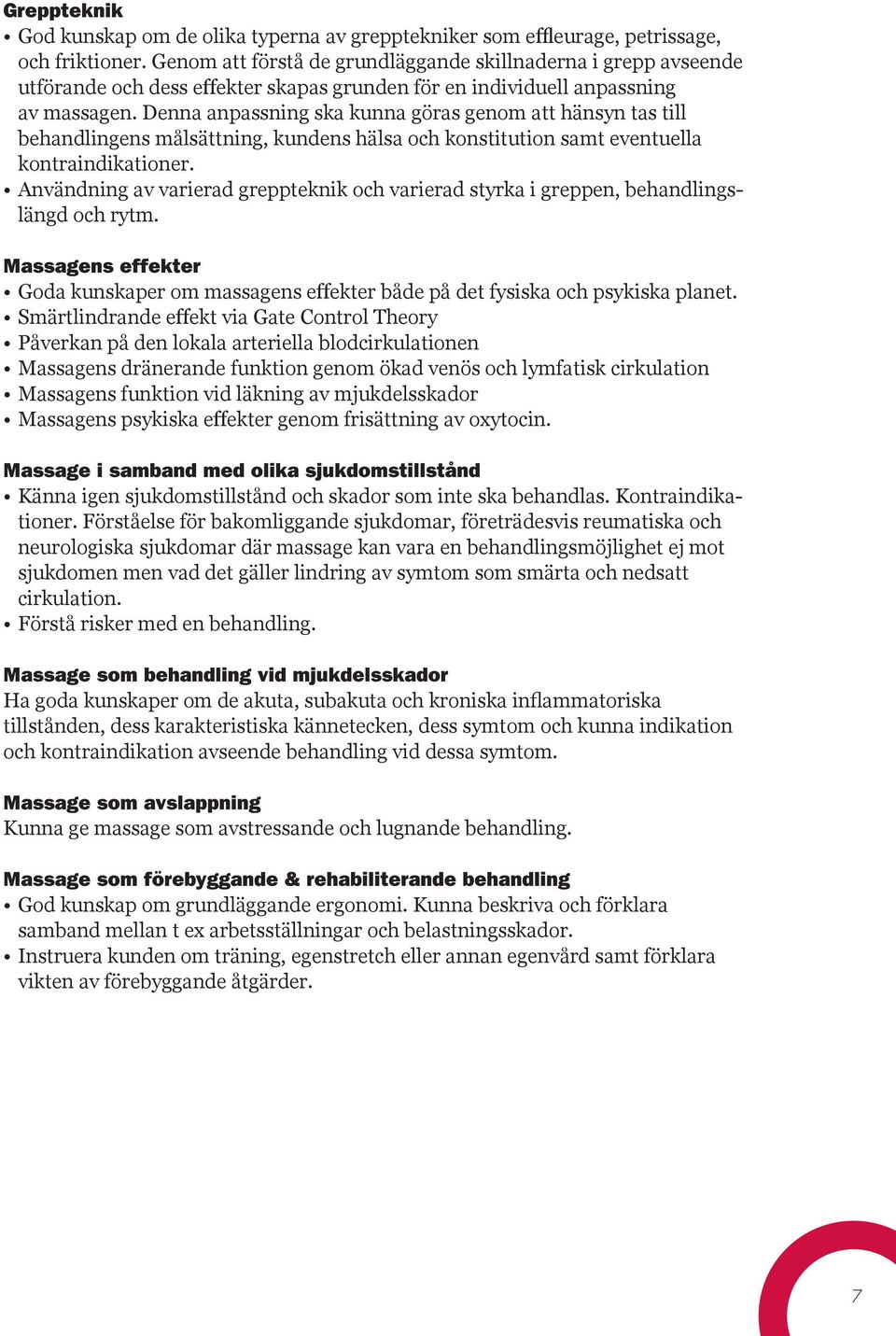 **Greppteknik**
• God kunskap om de olika typerna av grepptekniker som effleurage, petrissage, och friktioner. Genom att förstå de grundläggande skillnaderna i grepp avseende utförande och dess effekter skapas grunden för en individuell anpassning av massagen. Denna anpassning ska kunna göras genom att hänsyn tas till behandlingens målsättning, kundens hälsa och konstitution samt eventuella kontraindikationer.
• Användning av varierad greppteknik och varierad styrka i greppen, behandlingslängd och rytm.

**Massagens effekter**
• Goda kunskaper om massagens effekter både på det fysiska och psykiska planet.
• Smärtlindrande effekt via Gate Control Theory
• Påverkan på den lokala arteriella blodcirkulationen
• Massagens dränerande funktion genom ökad venös och lymfatisk cirkulation
• Massagens funktion vid läkning av mjukdelsskador
• Massagens psykiska effekter genom frisättning av oxytocin.

**Massage i samband med olika sjukdomstillstånd**
• Känna igen sjukdomstillstånd och skador som inte ska behandlas. Kontraindikationer. Förståelse för bakomliggande sjukdomar, företrädesvis reumatiska och neurologiska sjukdomar där massage kan vara en behandlingsmöjlighet ej mot sjukdomen men vad det gäller lindring av symtom som smärta och nedsatt cirkulation.
• Förstå risker med en behandling.

**Massage som behandling vid mjukdelsskador**
Ha goda kunskaper om de akuta, subakuta och kroniska inflammatoriska tillstånden, dess karakteristiska kännetecken, dess symtom och kunna indikation och kontraindikation avseende behandling vid dessa symtom.

**Massage som avslappning**
Kunna ge massage som avstressande och lugnande behandling.

**Massage som förebyggande & rehabiliterande behandling**
• God kunskap om grundläggande ergonomi. Kunna beskriva och förklara samband mellan t ex arbetsställningar och belastningsskador.
• Instruera kunden om träning, egenstretch eller annan egenvård samt förklara vikten av förebyggande åtgärder.

7